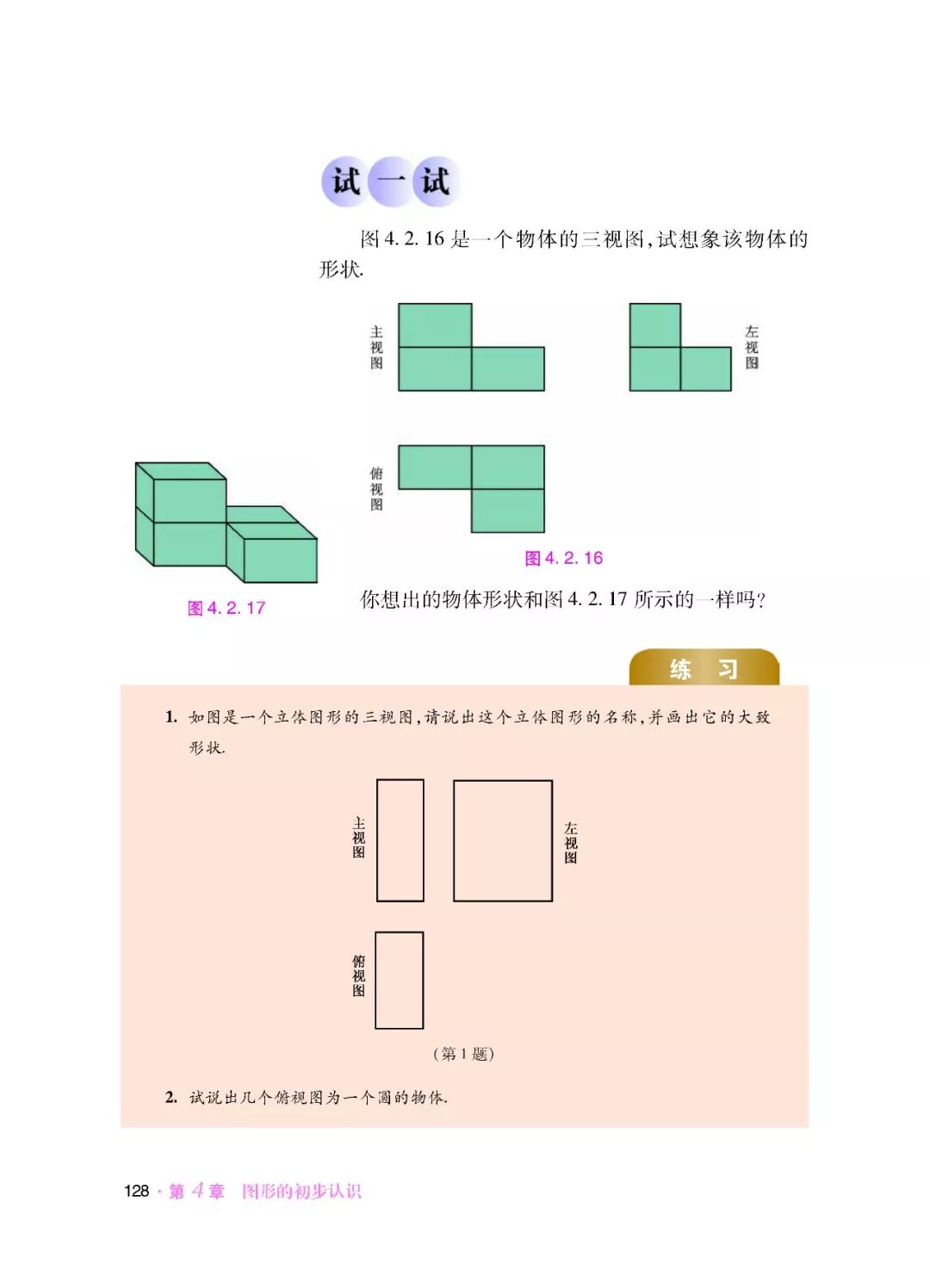 试一试

图 4. 2. 16 是一个物体的三视图，试想象该物体的形状.

主视图

左视图

俯视图

图 4. 2. 16

图 4. 2. 17

你想出的物体形状和图 4. 2. 17 所示的一样吗？

练　习

1. 如图是一个立体图形的三视图，请说出这个立体图形的名称，并画出它的大致形状.

主视图

左视图

俯视图

（第 1 题）

2. 试说出几个俯视图为一个圆的物体.

128 · 第 4 章　图形的初步认识